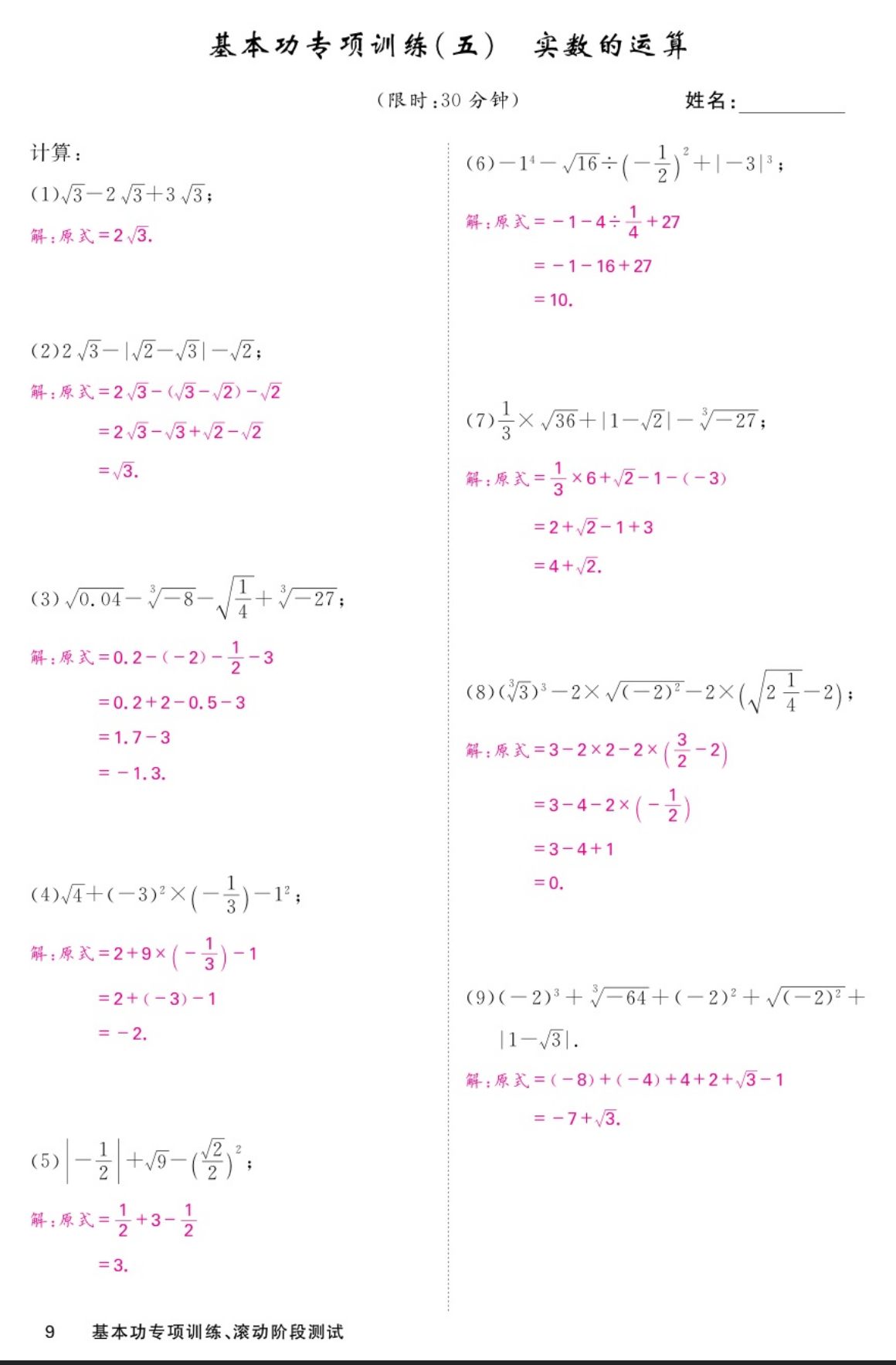 基本功专项训练(五)　实数的运算

(限时:30 分钟)　姓名:________

计算:

(1)$\sqrt{3}-2\sqrt{3}+3\sqrt{3}$;

解:原式$=2\sqrt{3}$.

(2)$2\sqrt{3}-|\sqrt{2}-\sqrt{3}|-\sqrt{2}$;

解:原式$=2\sqrt{3}-(\sqrt{3}-\sqrt{2})-\sqrt{2}$

$=2\sqrt{3}-\sqrt{3}+\sqrt{2}-\sqrt{2}$

$=\sqrt{3}$.

(3)$\sqrt{0.04}-\sqrt[3]{-8}-\sqrt{\frac{1}{4}}+\sqrt[3]{-27}$;

解:原式$=0.2-(-2)-\frac{1}{2}-3$

$=0.2+2-0.5-3$

$=1.7-3$

$=-1.3$.

(4)$\sqrt{4}+(-3)^2\times\left(-\frac{1}{3}\right)-1^2$;

解:原式$=2+9\times\left(-\frac{1}{3}\right)-1$

$=2+(-3)-1$

$=-2$.

(5)$\left|-\frac{1}{2}\right|+\sqrt{9}-\left(\frac{\sqrt{2}}{2}\right)^2$;

解:原式$=\frac{1}{2}+3-\frac{1}{2}$

$=3$.

(6)$-1^4-\sqrt{16}\div\left(-\frac{1}{2}\right)^2+|-3|^3$;

解:原式$=-1-4\div\frac{1}{4}+27$

$=-1-16+27$

$=10$.

(7)$\frac{1}{3}\times\sqrt{36}+|1-\sqrt{2}|-\sqrt[3]{-27}$;

解:原式$=\frac{1}{3}\times6+\sqrt{2}-1-(-3)$

$=2+\sqrt{2}-1+3$

$=4+\sqrt{2}$.

(8)$(\sqrt[3]{3})^3-2\times\sqrt{(-2)^2}-2\times\left(\sqrt{2\frac{1}{4}}-2\right)$;

解:原式$=3-2\times2-2\times\left(\frac{3}{2}-2\right)$

$=3-4-2\times\left(-\frac{1}{2}\right)$

$=3-4+1$

$=0$.

(9)$(-2)^3+\sqrt[3]{-64}+(-2)^2+\sqrt{(-2)^2}+|1-\sqrt{3}|$.

解:原式$=(-8)+(-4)+4+2+\sqrt{3}-1$

$=-7+\sqrt{3}$.

9　基本功专项训练、滚动阶段测试